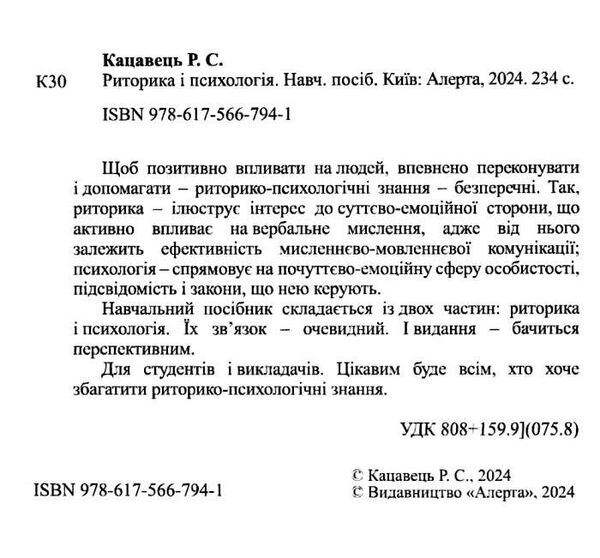 Кацавець Р. С.

К30 Риторика і психологія. Навч. посіб. Київ: Алерта, 2024. 234 с.

ISBN 978-617-566-794-1

Щоб позитивно впливати на людей, впевнено переконувати і допомагати – риторико-психологічні знання – безперечні. Так, риторика – ілюструє інтерес до суттєво-емоційної сторони, що активно впливає на вербальне мислення, адже від нього залежить ефективність мисленнєво-мовленнєвої комунікації; психологія – спрямовує на почуттєво-емоційну сферу особистості, підсвідомість і закони, що нею керують.

Навчальний посібник складається із двох частин: риторика і психологія. Їх зв'язок – очевидний. І видання – бачиться перспективним.

Для студентів і викладачів. Цікавим буде всім, хто хоче збагатити риторико-психологічні знання.

УДК 808+159.9](075.8)

ISBN 978-617-566-794-1

© Кацавець Р. С., 2024
© Видавництво «Алерта», 2024